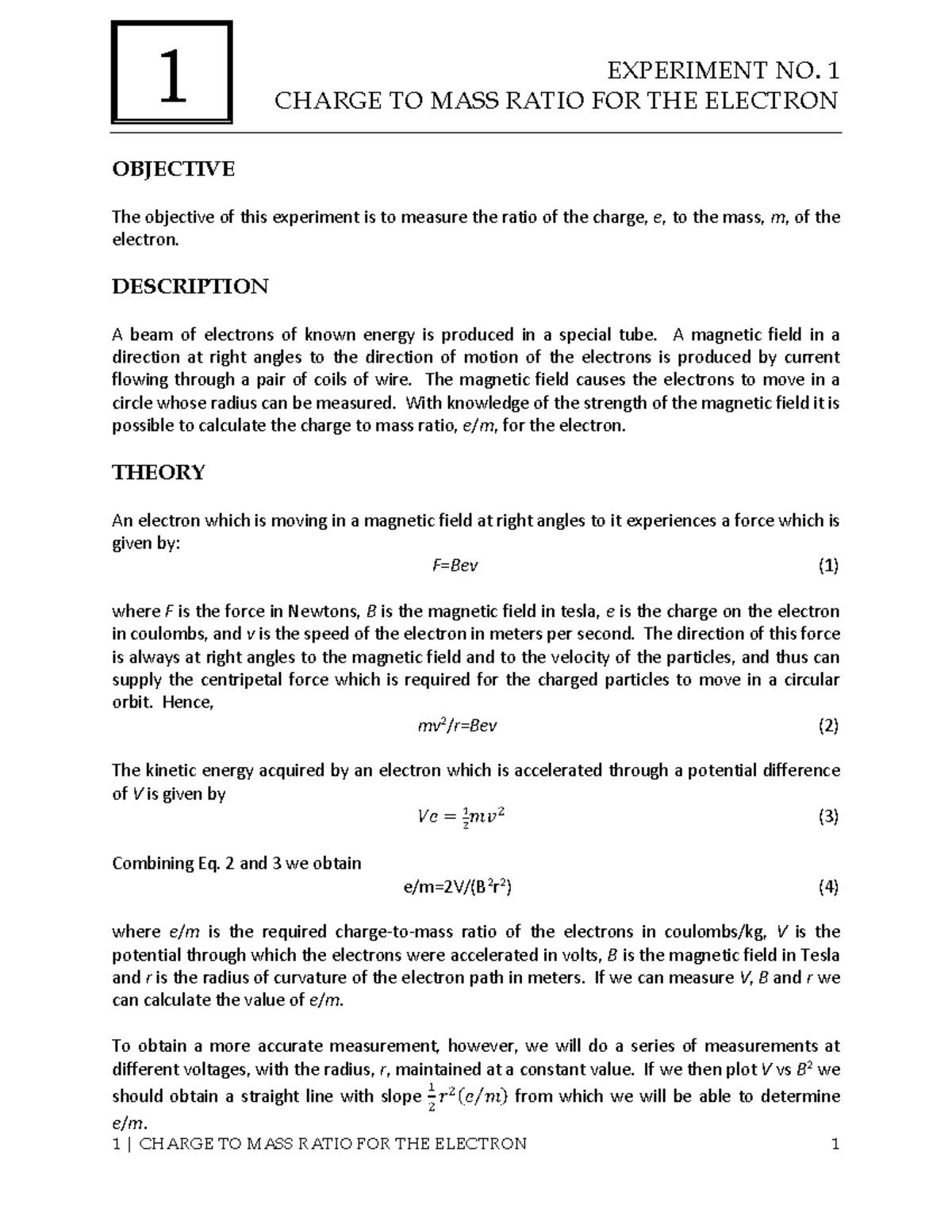 1

EXPERIMENT NO. 1
CHARGE TO MASS RATIO FOR THE ELECTRON

OBJECTIVE

The objective of this experiment is to measure the ratio of the charge, $e$, to the mass, $m$, of the electron.

DESCRIPTION

A beam of electrons of known energy is produced in a special tube. A magnetic field in a direction at right angles to the direction of motion of the electrons is produced by current flowing through a pair of coils of wire. The magnetic field causes the electrons to move in a circle whose radius can be measured. With knowledge of the strength of the magnetic field it is possible to calculate the charge to mass ratio, $e/m$, for the electron.

THEORY

An electron which is moving in a magnetic field at right angles to it experiences a force which is given by:

$F=Bev$ (1)

where $F$ is the force in Newtons, $B$ is the magnetic field in tesla, $e$ is the charge on the electron in coulombs, and $v$ is the speed of the electron in meters per second. The direction of this force is always at right angles to the magnetic field and to the velocity of the particles, and thus can supply the centripetal force which is required for the charged particles to move in a circular orbit. Hence,

$mv^2/r=Bev$ (2)

The kinetic energy acquired by an electron which is accelerated through a potential difference of $V$ is given by

$Ve = \frac{1}{2}mv^2$ (3)

Combining Eq. 2 and 3 we obtain

$e/m=2V/(B^2r^2)$ (4)

where $e/m$ is the required charge-to-mass ratio of the electrons in coulombs/kg, $V$ is the potential through which the electrons were accelerated in volts, $B$ is the magnetic field in Tesla and $r$ is the radius of curvature of the electron path in meters. If we can measure $V$, $B$ and $r$ we can calculate the value of $e/m$.

To obtain a more accurate measurement, however, we will do a series of measurements at different voltages, with the radius, $r$, maintained at a constant value. If we then plot $V$ vs $B^2$ we should obtain a straight line with slope $\frac{1}{2}r^2(e/m)$ from which we will be able to determine $e/m$.

1 | CHARGE TO MASS RATIO FOR THE ELECTRON 1